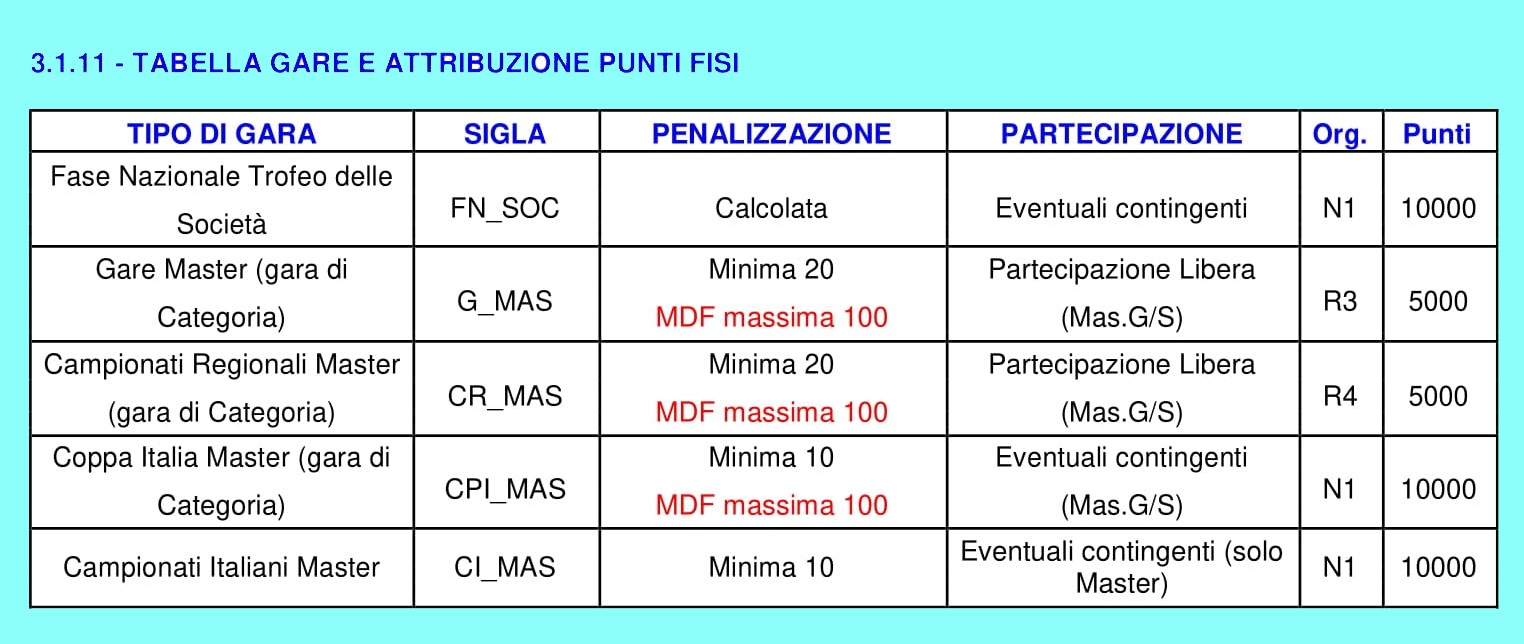 3.1.11 - TABELLA GARE E ATTRIBUZIONE PUNTI FISI

| TIPO DI GARA | SIGLA | PENALIZZAZIONE | PARTECIPAZIONE | Org. | Punti |
|---|---|---|---|---|---|
| Fase Nazionale Trofeo delle Società | FN_SOC | Calcolata | Eventuali contingenti | N1 | 10000 |
| Gare Master (gara di Categoria) | G_MAS | Minima 20 MDF massima 100 | Partecipazione Libera (Mas.G/S) | R3 | 5000 |
| Campionati Regionali Master (gara di Categoria) | CR_MAS | Minima 20 MDF massima 100 | Partecipazione Libera (Mas.G/S) | R4 | 5000 |
| Coppa Italia Master (gara di Categoria) | CPI_MAS | Minima 10 MDF massima 100 | Eventuali contingenti (Mas.G/S) | N1 | 10000 |
| Campionati Italiani Master | CI_MAS | Minima 10 | Eventuali contingenti (solo Master) | N1 | 10000 |